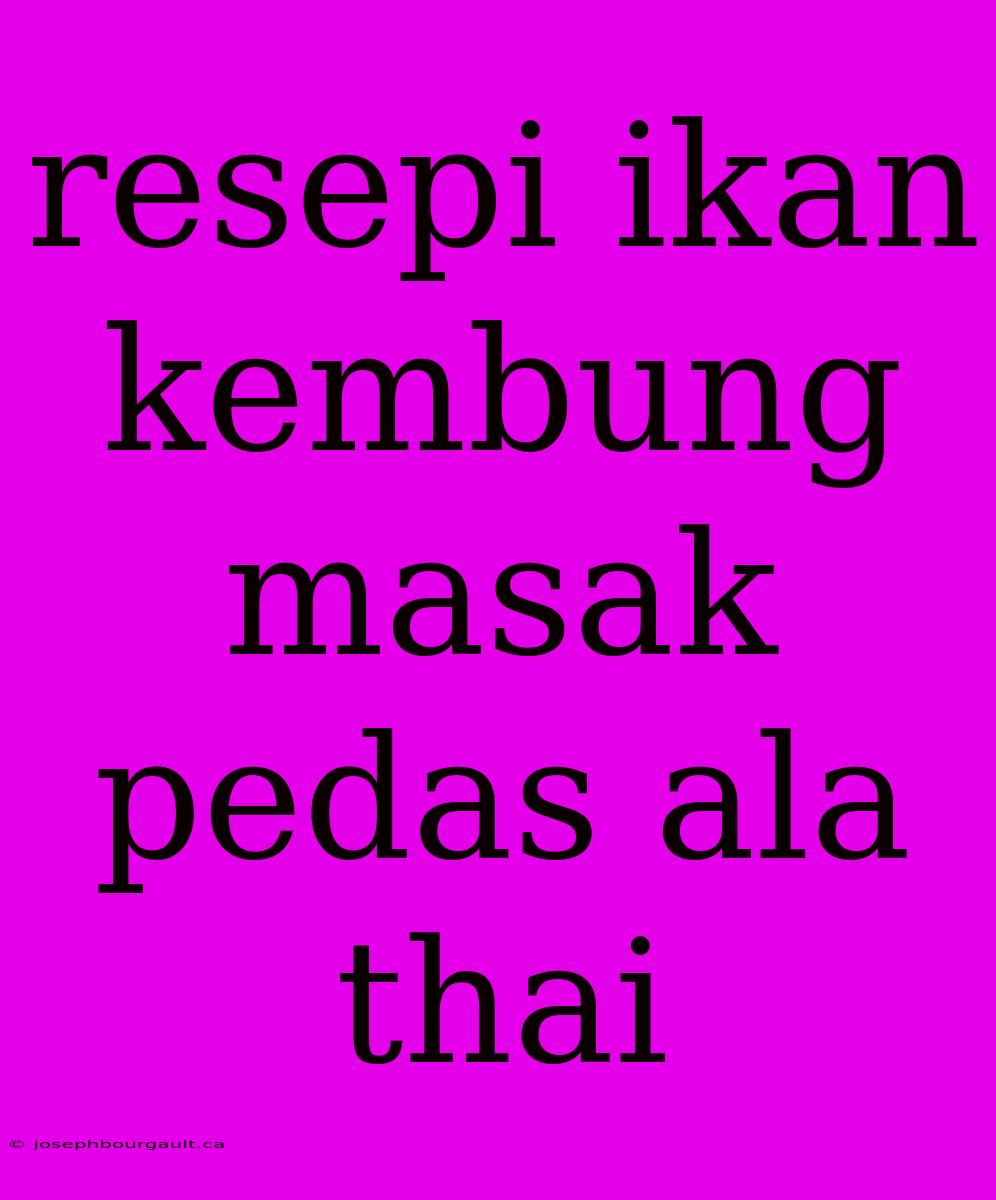 resepi ikan kembung masak pedas ala thai

© josephbourgault.ca